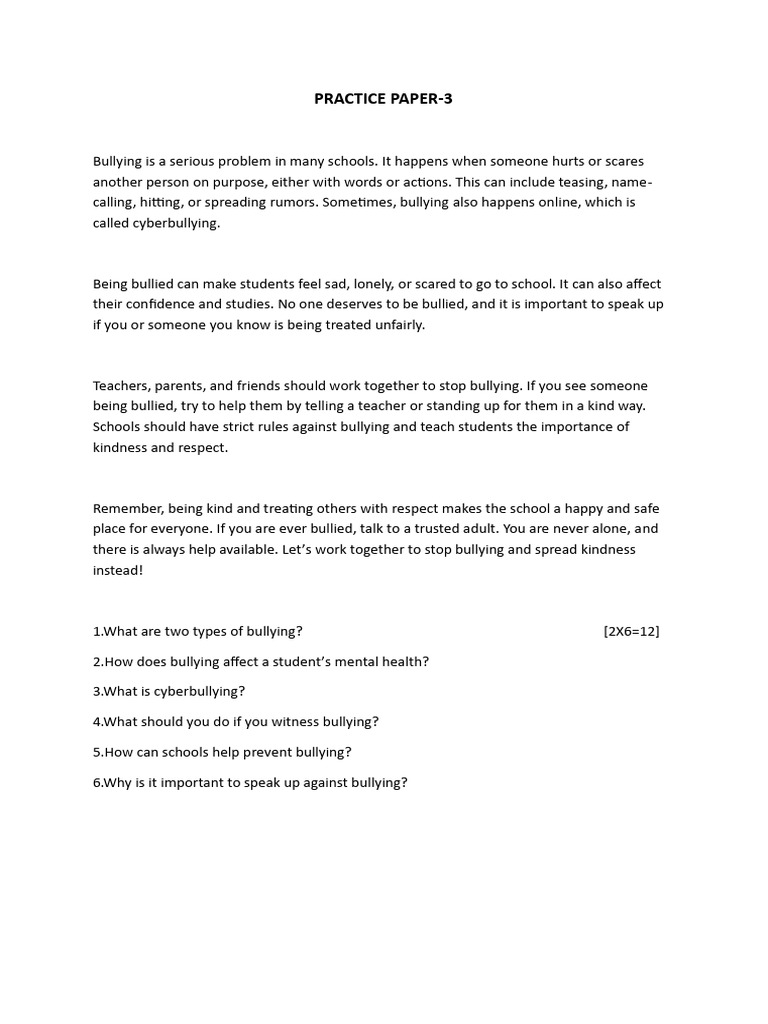 PRACTICE PAPER-3

Bullying is a serious problem in many schools. It happens when someone hurts or scares another person on purpose, either with words or actions. This can include teasing, name-calling, hitting, or spreading rumors. Sometimes, bullying also happens online, which is called cyberbullying.

Being bullied can make students feel sad, lonely, or scared to go to school. It can also affect their confidence and studies. No one deserves to be bullied, and it is important to speak up if you or someone you know is being treated unfairly.

Teachers, parents, and friends should work together to stop bullying. If you see someone being bullied, try to help them by telling a teacher or standing up for them in a kind way. Schools should have strict rules against bullying and teach students the importance of kindness and respect.

Remember, being kind and treating others with respect makes the school a happy and safe place for everyone. If you are ever bullied, talk to a trusted adult. You are never alone, and there is always help available. Let's work together to stop bullying and spread kindness instead!

1.What are two types of bullying? [2X6=12]

2.How does bullying affect a student's mental health?

3.What is cyberbullying?

4.What should you do if you witness bullying?

5.How can schools help prevent bullying?

6.Why is it important to speak up against bullying?